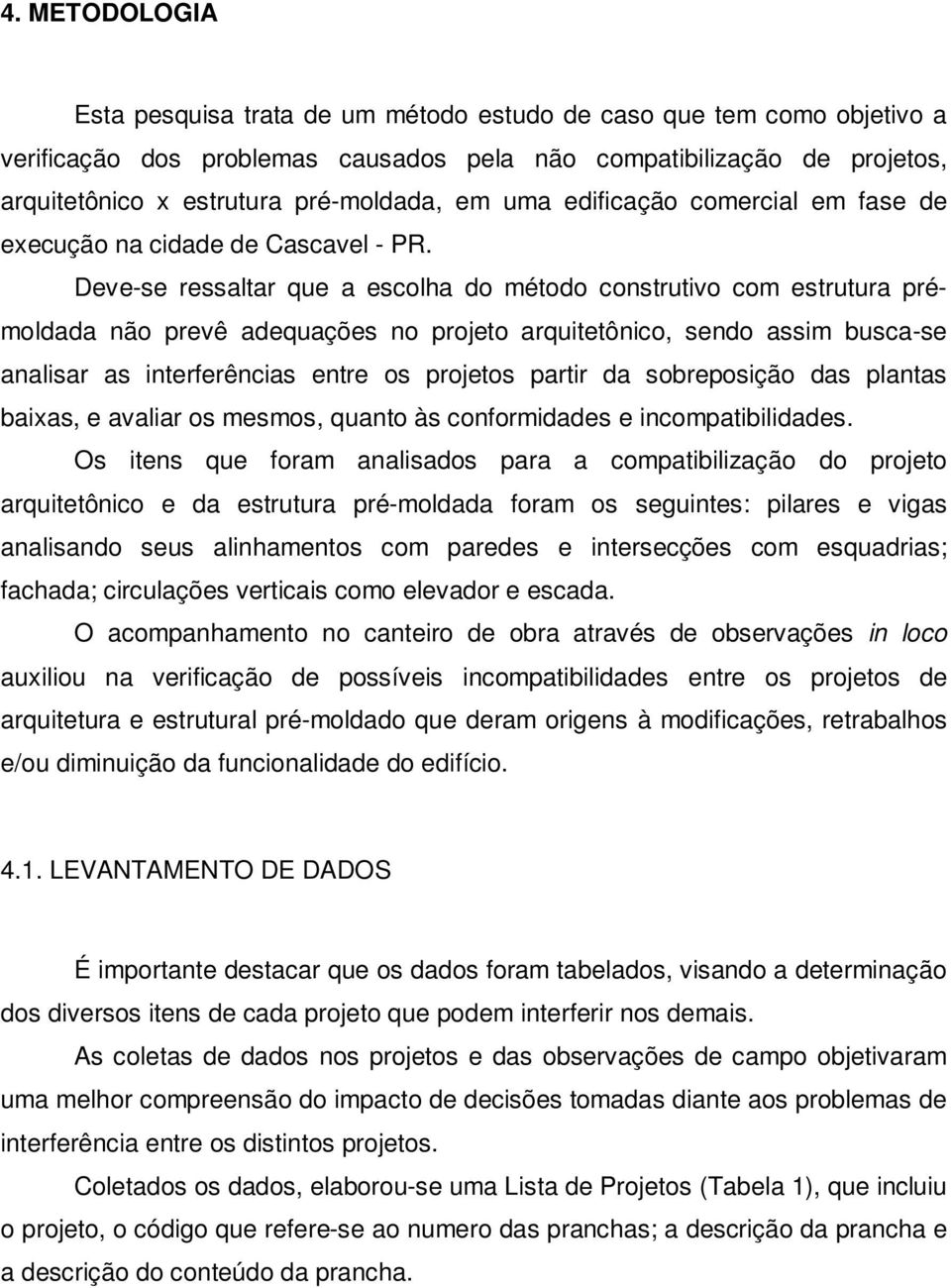 4. METODOLOGIA

Esta pesquisa trata de um método estudo de caso que tem como objetivo a verificação dos problemas causados pela não compatibilização de projetos, arquitetônico x estrutura pré-moldada, em uma edificação comercial em fase de execução na cidade de Cascavel - PR.

Deve-se ressaltar que a escolha do método construtivo com estrutura pré-moldada não prevê adequações no projeto arquitetônico, sendo assim busca-se analisar as interferências entre os projetos partir da sobreposição das plantas baixas, e avaliar os mesmos, quanto às conformidades e incompatibilidades.

Os itens que foram analisados para a compatibilização do projeto arquitetônico e da estrutura pré-moldada foram os seguintes: pilares e vigas analisando seus alinhamentos com paredes e intersecções com esquadrias; fachada; circulações verticais como elevador e escada.

O acompanhamento no canteiro de obra através de observações in loco auxiliou na verificação de possíveis incompatibilidades entre os projetos de arquitetura e estrutural pré-moldado que deram origens à modificações, retrabalhos e/ou diminuição da funcionalidade do edifício.

4.1. LEVANTAMENTO DE DADOS

É importante destacar que os dados foram tabelados, visando a determinação dos diversos itens de cada projeto que podem interferir nos demais.

As coletas de dados nos projetos e das observações de campo objetivaram uma melhor compreensão do impacto de decisões tomadas diante aos problemas de interferência entre os distintos projetos.

Coletados os dados, elaborou-se uma Lista de Projetos (Tabela 1), que incluiu o projeto, o código que refere-se ao numero das pranchas; a descrição da prancha e a descrição do conteúdo da prancha.